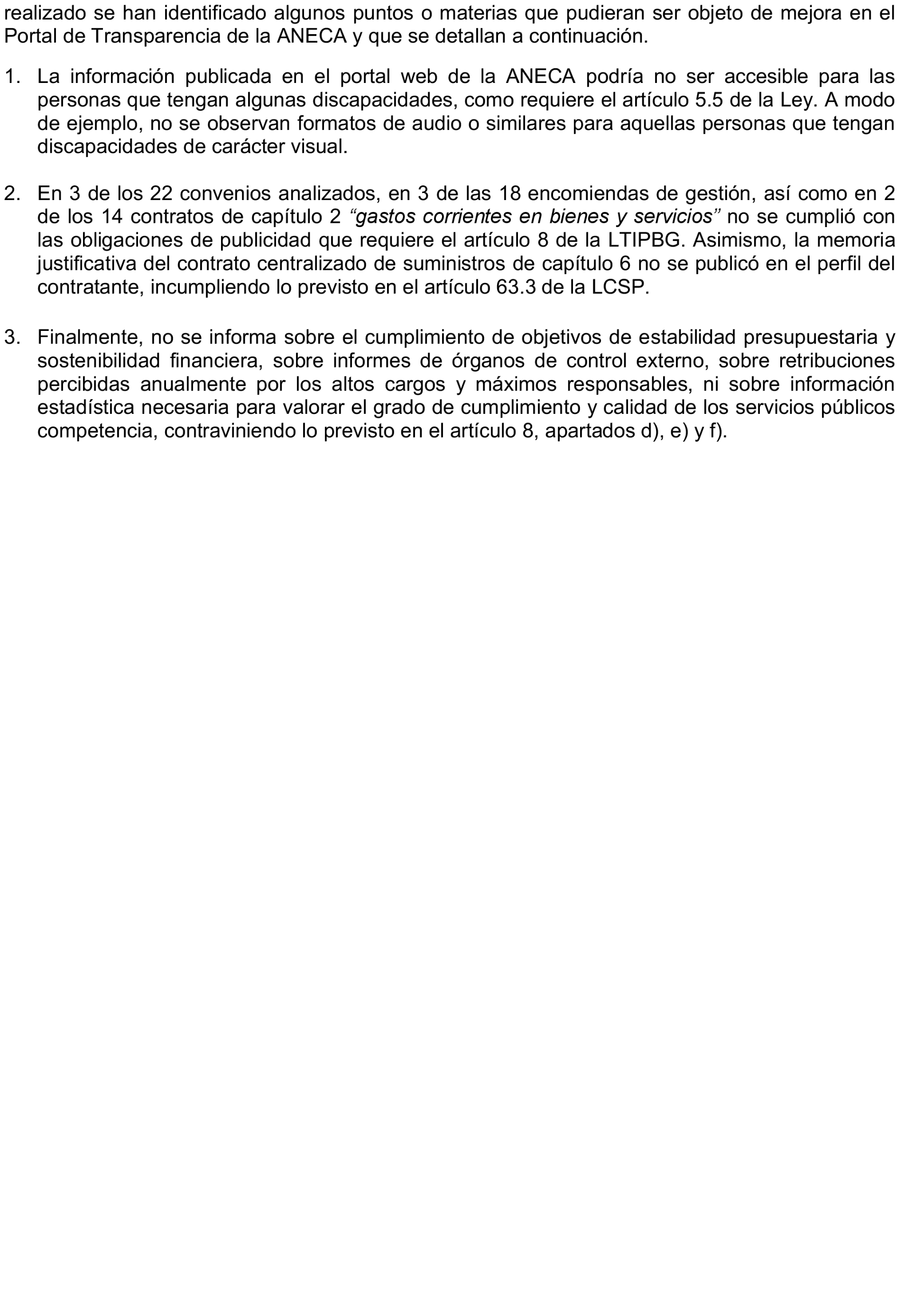 realizado se han identificado algunos puntos o materias que pudieran ser objeto de mejora en el Portal de Transparencia de la ANECA y que se detallan a continuación.

1. La información publicada en el portal web de la ANECA podría no ser accesible para las personas que tengan algunas discapacidades, como requiere el artículo 5.5 de la Ley. A modo de ejemplo, no se observan formatos de audio o similares para aquellas personas que tengan discapacidades de carácter visual.

2. En 3 de los 22 convenios analizados, en 3 de las 18 encomiendas de gestión, así como en 2 de los 14 contratos de capítulo 2 “gastos corrientes en bienes y servicios” no se cumplió con las obligaciones de publicidad que requiere el artículo 8 de la LTIPBG. Asimismo, la memoria justificativa del contrato centralizado de suministros de capítulo 6 no se publicó en el perfil del contratante, incumpliendo lo previsto en el artículo 63.3 de la LCSP.

3. Finalmente, no se informa sobre el cumplimiento de objetivos de estabilidad presupuestaria y sostenibilidad financiera, sobre informes de órganos de control externo, sobre retribuciones percibidas anualmente por los altos cargos y máximos responsables, ni sobre información estadística necesaria para valorar el grado de cumplimiento y calidad de los servicios públicos competencia, contraviniendo lo previsto en el artículo 8, apartados d), e) y f).